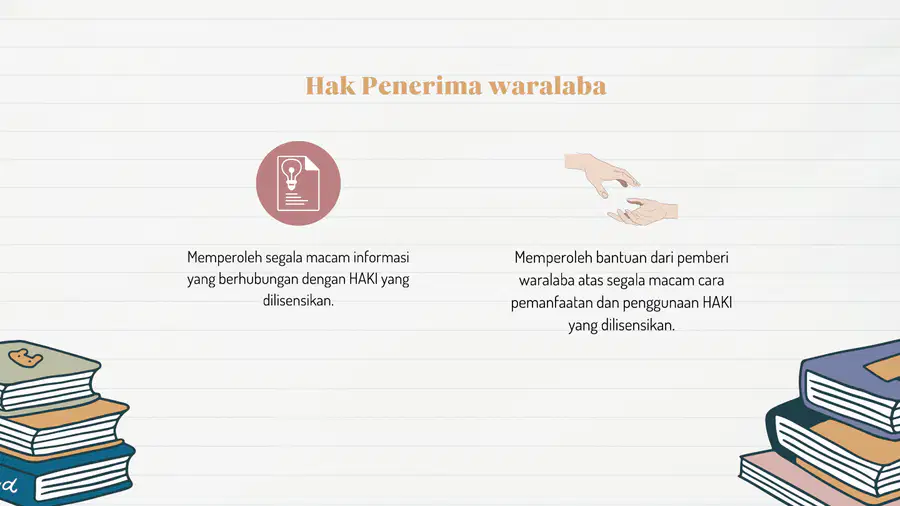 Hak Penerima waralaba

Memperoleh segala macam informasi yang berhubungan dengan HAKI yang dilisensikan.

Memperoleh bantuan dari pemberi waralaba atas segala macam cara pemanfaatan dan penggunaan HAKI yang dilisensikan.